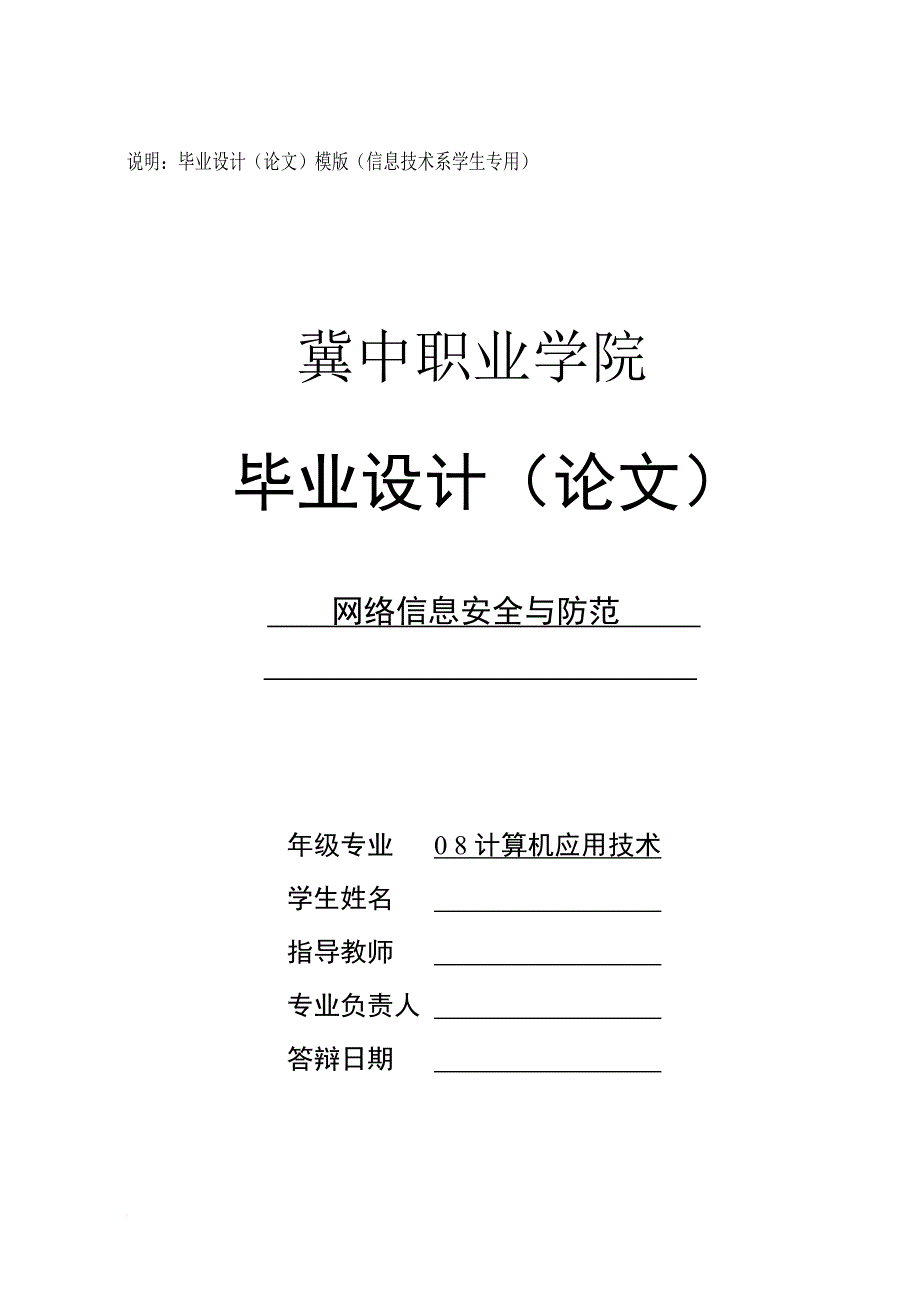 说明：毕业设计（论文）模版（信息技术系学生专用）

冀中职业学院

毕业设计（论文）

网络信息安全与防范

年级专业 08计算机应用技术

学生姓名

指导教师

专业负责人

答辩日期